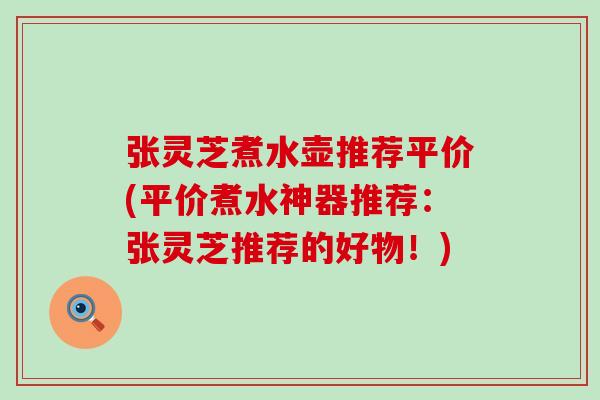 张灵芝煮水壶推荐平价(平价煮水神器推荐：张灵芝推荐的好物！)